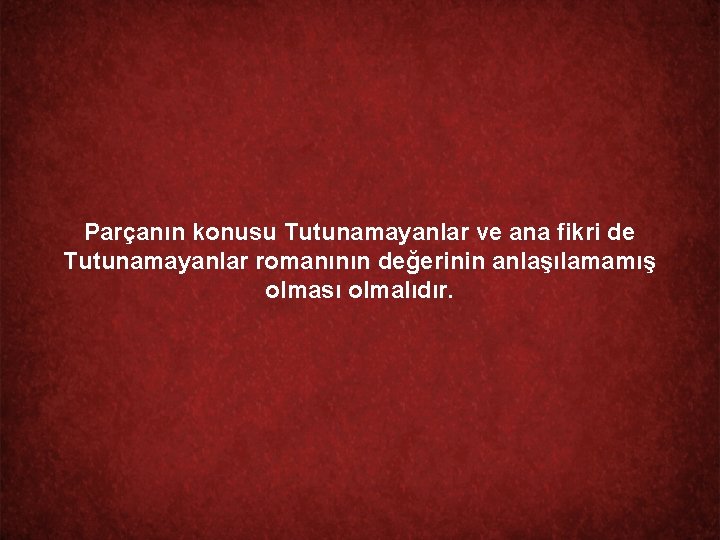 Parçanın konusu Tutunamayanlar ve ana fikri de Tutunamayanlar romanının değerinin anlaşılamamış olması olmalıdır.